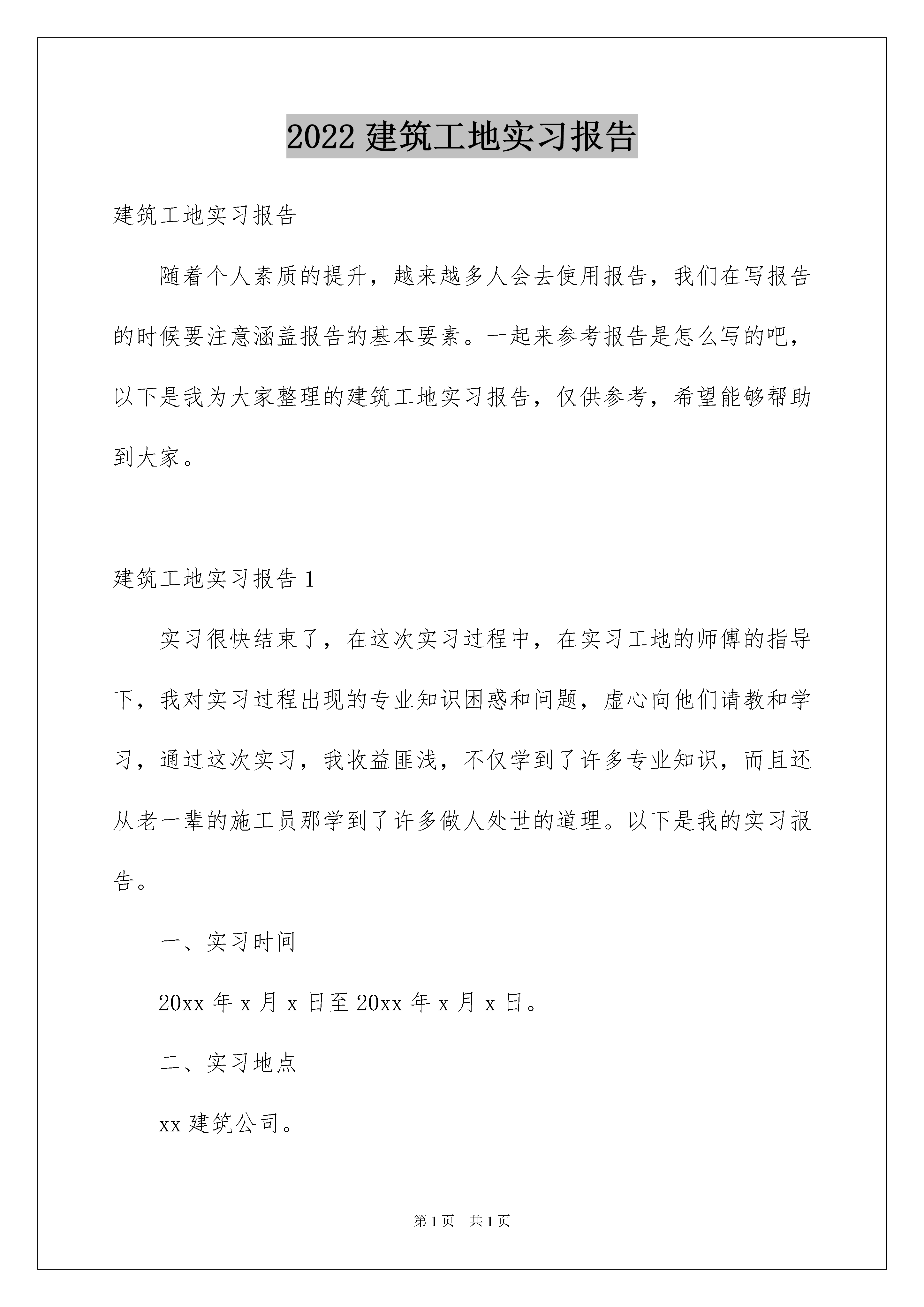 2022 建筑工地实习报告

建筑工地实习报告

随着个人素质的提升，越来越多人会去使用报告，我们在写报告的时候要注意涵盖报告的基本要素。一起来参考报告是怎么写的吧，以下是我为大家整理的建筑工地实习报告，仅供参考，希望能够帮助到大家。

建筑工地实习报告 1

实习很快结束了，在这次实习过程中，在实习工地的师傅的指导下，我对实习过程出现的专业知识困惑和问题，虚心向他们请教和学习，通过这次实习，我收益匪浅，不仅学到了许多专业知识，而且还从老一辈的施工员那学到了许多做人处世的道理。以下是我的实习报告。

一、实习时间

20xx 年 x 月 x 日至 20xx 年 x 月 x 日。

二、实习地点

xx 建筑公司。

第 1 页 共 1 页